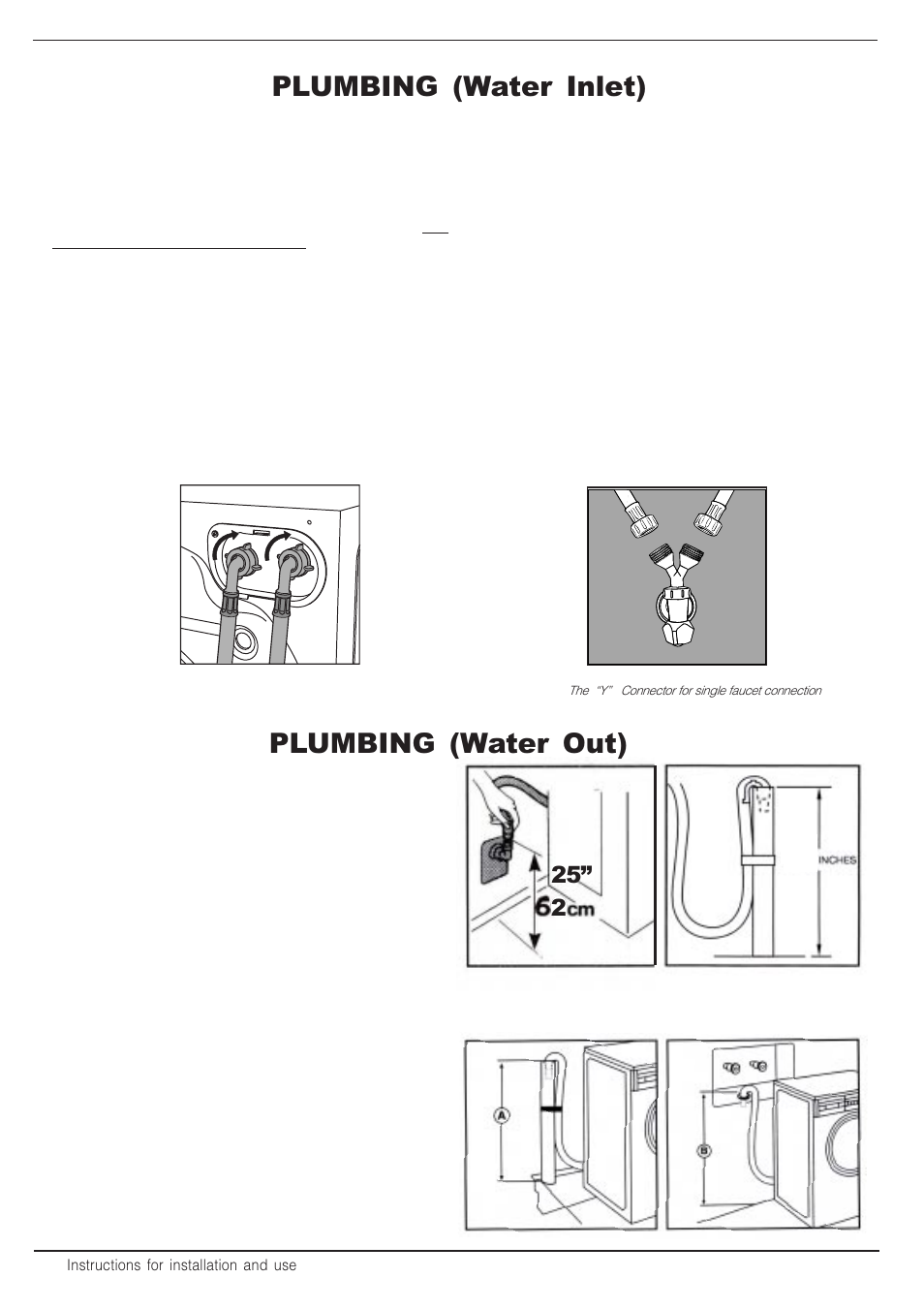 PLUMBING (Water Inlet)

The "Y" Connector for single faucet connection

PLUMBING (Water Out)

25"
62cm

INCHES

A

B

Instructions for installation and use